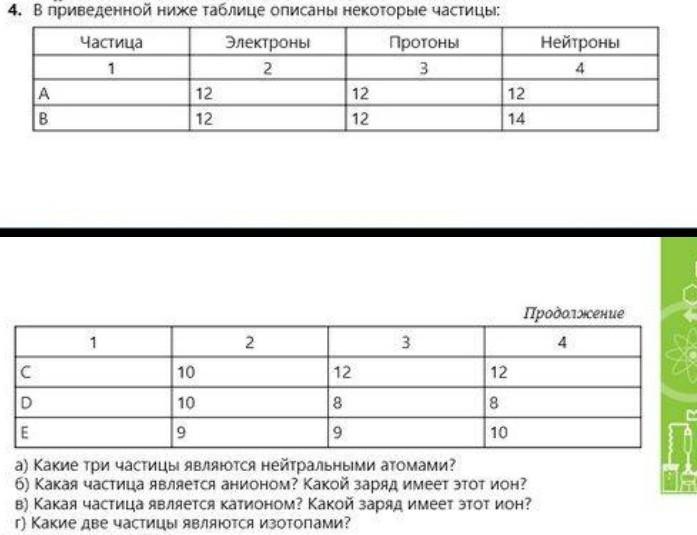 4. В приведенной ниже таблице описаны некоторые частицы:

| Частица | Электроны | Протоны | Нейтроны |
|---|---|---|---|
| 1 | 2 | 3 | 4 |
| A | 12 | 12 | 12 |
| B | 12 | 12 | 14 |

Продолжение

| 1 | 2 | 3 | 4 |
|---|---|---|---|
| C | 10 | 12 | 12 |
| D | 10 | 8 | 8 |
| E | 9 | 9 | 10 |

а) Какие три частицы являются нейтральными атомами?
б) Какая частица является анионом? Какой заряд имеет этот ион?
в) Какая частица является катионом? Какой заряд имеет этот ион?
г) Какие две частицы являются изотопами?